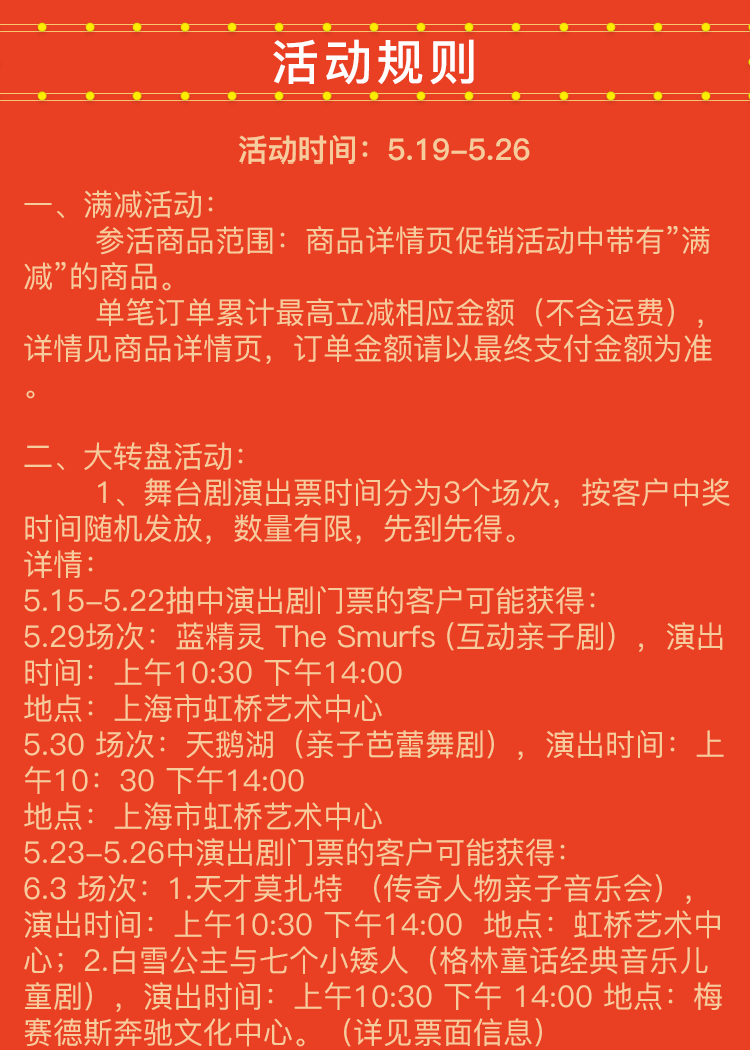 活动规则

活动时间：5.19-5.26

一、满减活动：

参活商品范围：商品详情页促销活动中带有”满减”的商品。

单笔订单累计最高立减相应金额（不含运费），详情见商品详情页，订单金额请以最终支付金额为准。

二、大转盘活动：

1、舞台剧演出票时间分为3个场次，按客户中奖时间随机发放，数量有限，先到先得。
详情：
5.15-5.22抽中演出剧门票的客户可能获得：
5.29场次：蓝精灵 The Smurfs（互动亲子剧），演出时间：上午10:30 下午14:00
地点：上海市虹桥艺术中心
5.30 场次：天鹅湖（亲子芭蕾舞剧），演出时间：上午10：30 下午14:00
地点：上海市虹桥艺术中心
5.23-5.26中演出剧门票的客户可能获得：
6.3 场次：1.天才莫扎特 （传奇人物亲子音乐会），演出时间：上午10:30 下午14:00 地点：虹桥艺术中心；2.白雪公主与七个小矮人（格林童话经典音乐儿童剧），演出时间：上午10:30 下午 14:00 地点：梅赛德斯奔驰文化中心。（详见票面信息）